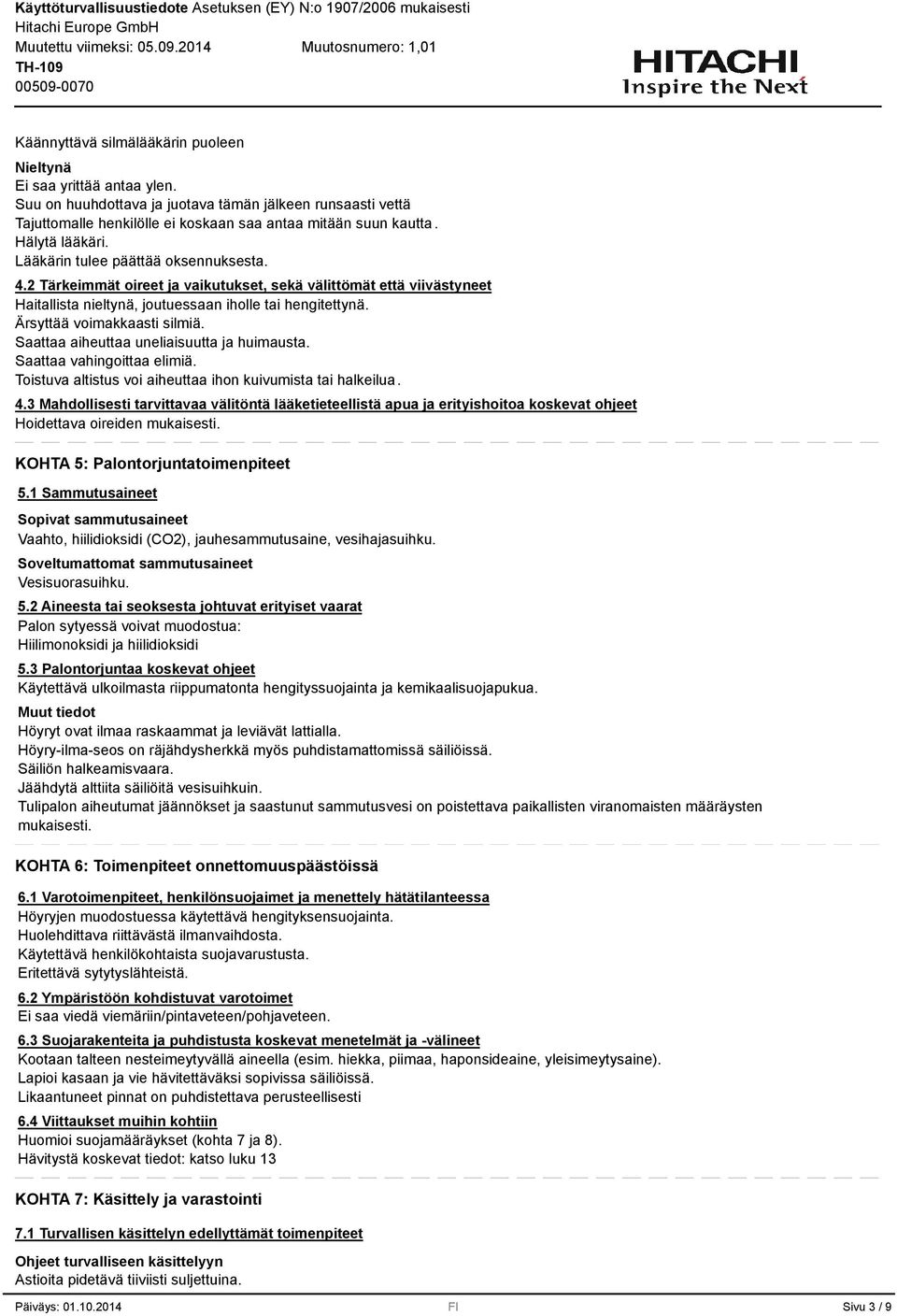 Käyttöturvallisuustiedote Asetuksen (EY) N:o 1907/2006 mukaisesti
Hitachi Europe GmbH
Muutettu viimeksi: 05.09.2014 Muutosnumero: 1,01
TH-109
00509-0070

HITACHI
Inspire the Next

Käännyttävä silmälääkärin puoleen

Nieltynä
Ei saa yrittää antaa ylen.
Suu on huuhdottava ja juotava tämän jälkeen runsaasti vettä
Tajuttomalle henkilölle ei koskaan saa antaa mitään suun kautta.
Hälytä lääkäri.
Lääkärin tulee päättää oksennuksesta.

4.2 Tärkeimmät oireet ja vaikutukset, sekä välittömät että viivästyneet
Haitallista nieltynä, joutuessaan iholle tai hengitettynä.
Ärsyttää voimakkaasti silmiä.
Saattaa aiheuttaa uneliaisuutta ja huimausta.
Saattaa vahingoittaa elimiä.
Toistuva altistus voi aiheuttaa ihon kuivumista tai halkeilua.

4.3 Mahdollisesti tarvittavaa välitöntä lääketieteellistä apua ja erityishoitoa koskevat ohjeet
Hoidettava oireiden mukaisesti.

KOHTA 5: Palontorjuntatoimenpiteet

5.1 Sammutusaineet

Sopivat sammutusaineet
Vaahto, hiilidioksidi (CO2), jauhesammutusaine, vesihajasuihku.

Soveltumattomat sammutusaineet
Vesisuorasuihku.

5.2 Aineesta tai seoksesta johtuvat erityiset vaarat
Palon sytyessä voivat muodostua:
Hiilimonoksidi ja hiilidioksidi

5.3 Palontorjuntaa koskevat ohjeet
Käytettävä ulkoilmasta riippumatonta hengityssuojainta ja kemikaalisuojapukua.

Muut tiedot
Höyryt ovat ilmaa raskaammat ja leviävät lattialla.
Höyry-ilma-seos on räjähdysherkkä myös puhdistamattomissa säiliöissä.
Säiliön halkeamisvaara.
Jäähdytä alttiita säiliöitä vesisuihkuin.
Tulipalon aiheutumat jäännökset ja saastunut sammutusvesi on poistettava paikallisten viranomaisten määräysten mukaisesti.

KOHTA 6: Toimenpiteet onnettomuuspäästöissä

6.1 Varotoimenpiteet, henkilönsuojaimet ja menettely hätätilanteessa
Höyryjen muodostuessa käytettävä hengityksensuojainta.
Huolehdittava riittävästä ilmanvaihdosta.
Käytettävä henkilökohtaista suojavarustusta.
Eritettävä sytytyslähteistä.

6.2 Ympäristöön kohdistuvat varotoimet
Ei saa viedä viemäriin/pintaveteen/pohjaveteen.

6.3 Suojarakenteita ja puhdistusta koskevat menetelmät ja -välineet
Kootaan talteen nesteimeytyvällä aineella (esim. hiekka, piimaa, haponsideaine, yleisimeytysaine).
Lapioi kasaan ja vie hävitettäväksi sopivissa säiliöissä.
Likaantuneet pinnat on puhdistettava perusteellisesti

6.4 Viittaukset muihin kohtiin
Huomioi suojamääräykset (kohta 7 ja 8).
Hävitystä koskevat tiedot: katso luku 13

KOHTA 7: Käsittely ja varastointi

7.1 Turvallisen käsittelyn edellyttämät toimenpiteet

Ohjeet turvalliseen käsittelyyn
Astioita pidetävä tiiviisti suljettuina.

Päiväys: 01.10.2014 FI Sivu 3 / 9